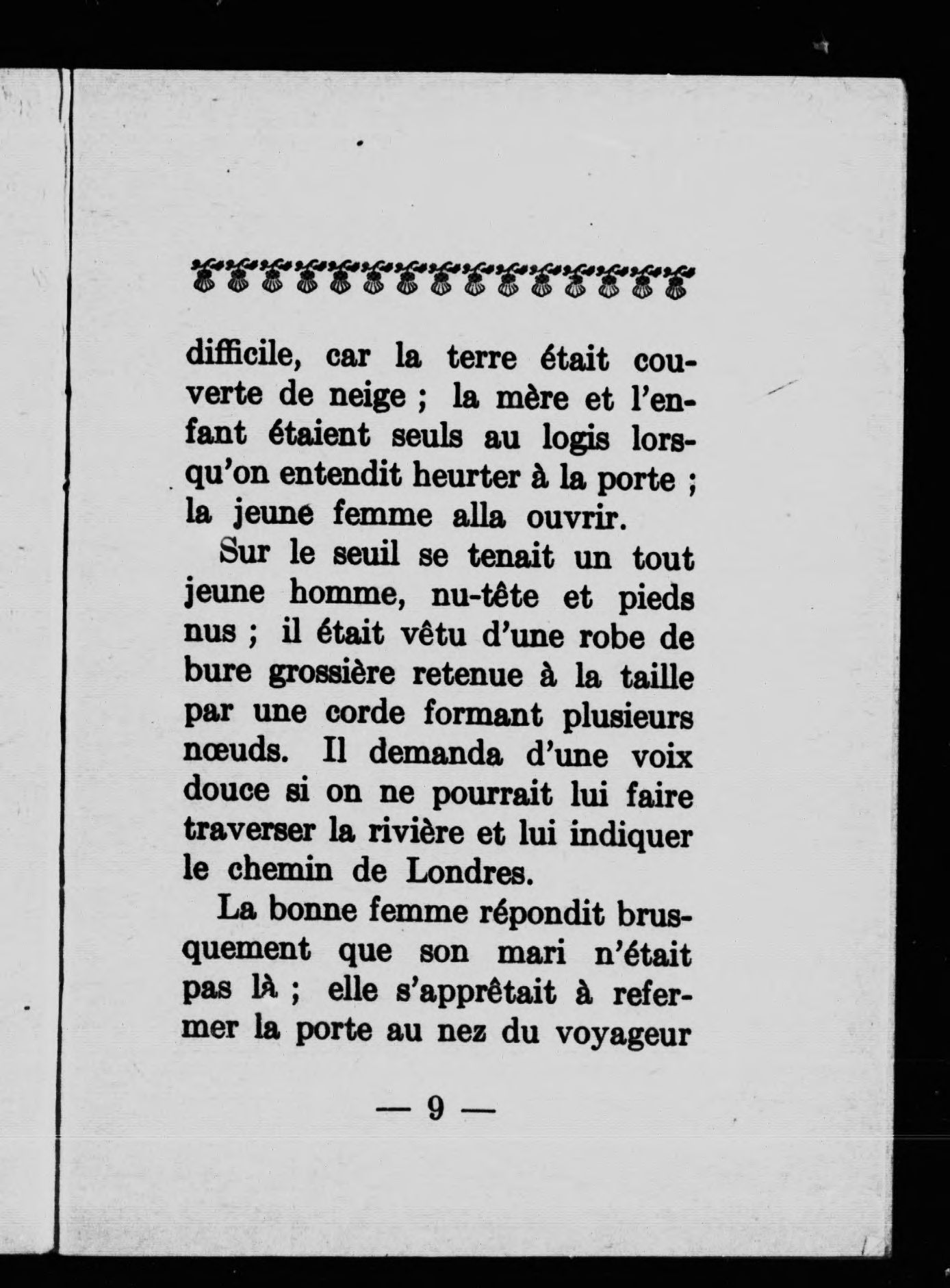 difficile, car la terre était couverte de neige ; la mère et l'enfant étaient seuls au logis lorsqu'on entendit heurter à la porte ; la jeune femme alla ouvrir.

Sur le seuil se tenait un tout jeune homme, nu-tête et pieds nus ; il était vêtu d'une robe de bure grossière retenue à la taille par une corde formant plusieurs nœuds. Il demanda d'une voix douce si on ne pourrait lui faire traverser la rivière et lui indiquer le chemin de Londres.

La bonne femme répondit brusquement que son mari n'était pas là ; elle s'apprêtait à refermer la porte au nez du voyageur

— 9 —